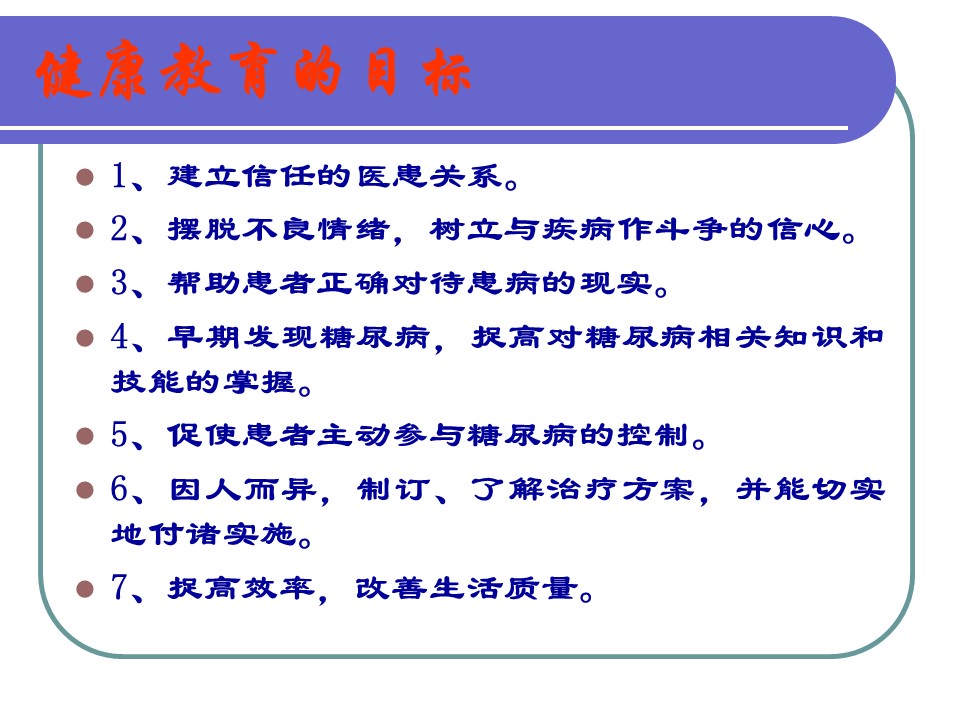 健康教育的目标

1、建立信任的医患关系。

2、摆脱不良情绪，树立与疾病作斗争的信心。

3、帮助患者正确对待患病的现实。

4、早期发现糖尿病，提高对糖尿病相关知识和技能的掌握。

5、促使患者主动参与糖尿病的控制。

6、因人而异，制订、了解治疗方案，并能切实地付诸实施。

7、提高效率，改善生活质量。